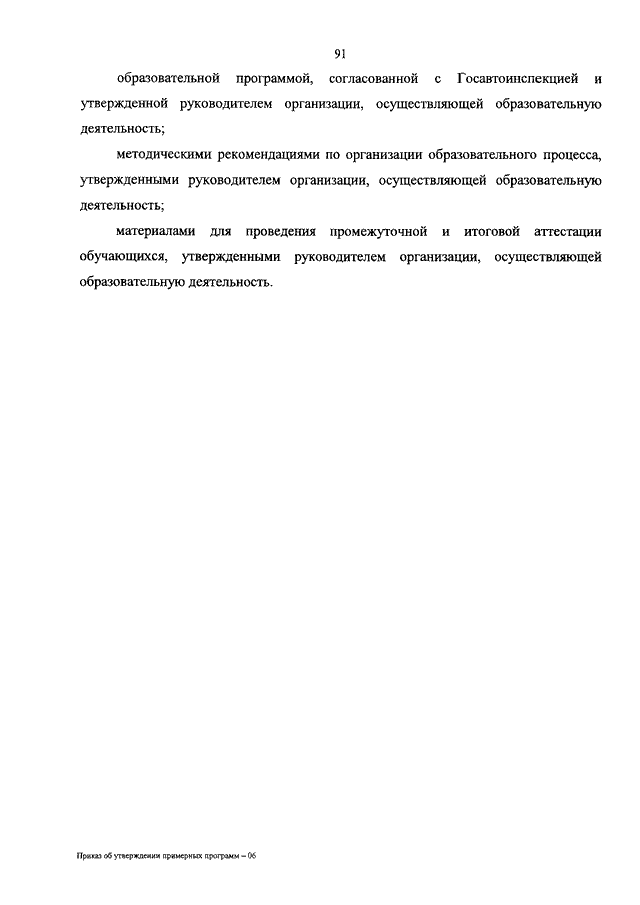 91

образовательной программой, согласованной с Госавтоинспекцией и утвержденной руководителем организации, осуществляющей образовательную деятельность;

методическими рекомендациями по организации образовательного процесса, утвержденными руководителем организации, осуществляющей образовательную деятельность;

материалами для проведения промежуточной и итоговой аттестации обучающихся, утвержденными руководителем организации, осуществляющей образовательную деятельность.

Приказ об утверждении примерных программ – 06